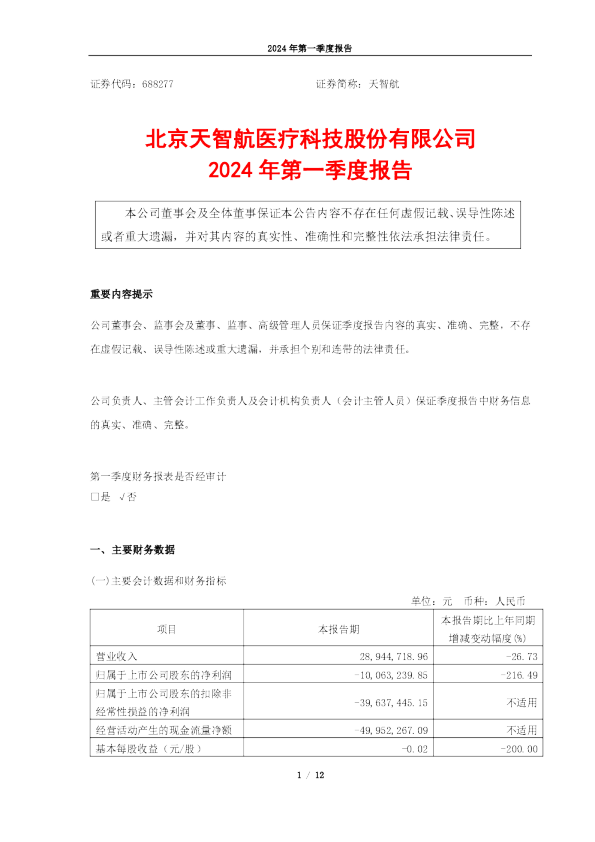 2024 年第一季度报告

证券代码：688277　　　　　　　　　　　证券简称：天智航

北京天智航医疗科技股份有限公司
2024 年第一季度报告

本公司董事会及全体董事保证本公告内容不存在任何虚假记载、误导性陈述或者重大遗漏，并对其内容的真实性、准确性和完整性依法承担法律责任。

重要内容提示

公司董事会、监事会及董事、监事、高级管理人员保证季度报告内容的真实、准确、完整，不存在虚假记载、误导性陈述或重大遗漏，并承担个别和连带的法律责任。

公司负责人、主管会计工作负责人及会计机构负责人（会计主管人员）保证季度报告中财务信息的真实、准确、完整。

第一季度财务报表是否经审计
□是　√否

一、主要财务数据

(一)主要会计数据和财务指标

单位：元　币种：人民币

| 项目 | 本报告期 | 本报告期比上年同期增减变动幅度(%) |
|---|---|---|
| 营业收入 | 28,944,718.96 | -26.73 |
| 归属于上市公司股东的净利润 | -10,063,239.85 | -216.49 |
| 归属于上市公司股东的扣除非经常性损益的净利润 | -39,637,445.15 | 不适用 |
| 经营活动产生的现金流量净额 | -49,952,267.09 | 不适用 |
| 基本每股收益（元/股） | -0.02 | -200.00 |

1 / 12